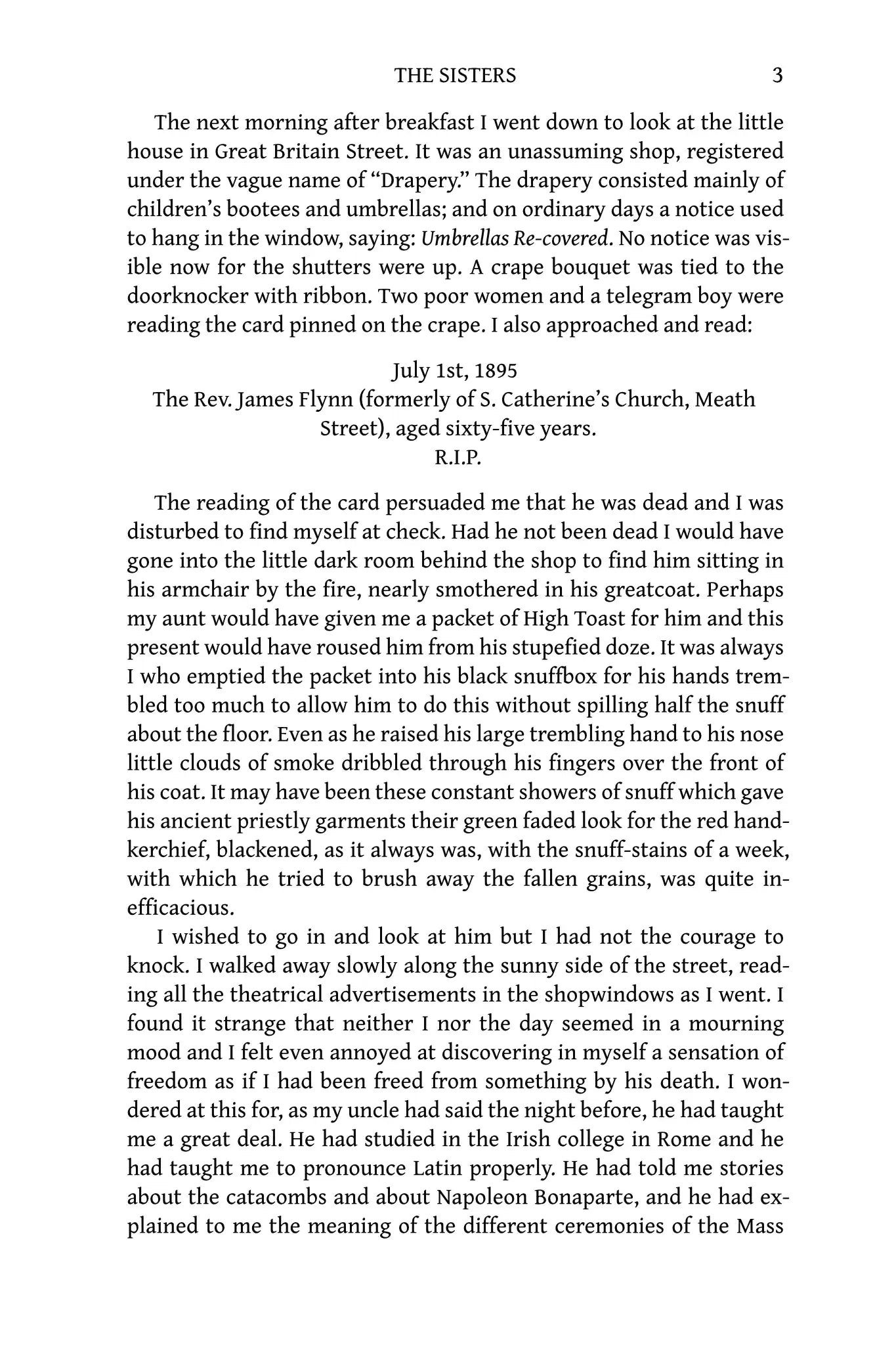 THE SISTERS 3

The next morning after breakfast I went down to look at the little house in Great Britain Street. It was an unassuming shop, registered under the vague name of "Drapery." The drapery consisted mainly of children's bootees and umbrellas; and on ordinary days a notice used to hang in the window, saying: Umbrellas Re-covered. No notice was visible now for the shutters were up. A crape bouquet was tied to the doorknocker with ribbon. Two poor women and a telegram boy were reading the card pinned on the crape. I also approached and read:

July 1st, 1895
The Rev. James Flynn (formerly of S. Catherine's Church, Meath Street), aged sixty-five years.
R.I.P.

The reading of the card persuaded me that he was dead and I was disturbed to find myself at check. Had he not been dead I would have gone into the little dark room behind the shop to find him sitting in his armchair by the fire, nearly smothered in his greatcoat. Perhaps my aunt would have given me a packet of High Toast for him and this present would have roused him from his stupefied doze. It was always I who emptied the packet into his black snuffbox for his hands trembled too much to allow him to do this without spilling half the snuff about the floor. Even as he raised his large trembling hand to his nose little clouds of smoke dribbled through his fingers over the front of his coat. It may have been these constant showers of snuff which gave his ancient priestly garments their green faded look for the red handkerchief, blackened, as it always was, with the snuff-stains of a week, with which he tried to brush away the fallen grains, was quite inefficacious.

I wished to go in and look at him but I had not the courage to knock. I walked away slowly along the sunny side of the street, reading all the theatrical advertisements in the shopwindows as I went. I found it strange that neither I nor the day seemed in a mourning mood and I felt even annoyed at discovering in myself a sensation of freedom as if I had been freed from something by his death. I wondered at this for, as my uncle had said the night before, he had taught me a great deal. He had studied in the Irish college in Rome and he had taught me to pronounce Latin properly. He had told me stories about the catacombs and about Napoleon Bonaparte, and he had explained to me the meaning of the different ceremonies of the Mass